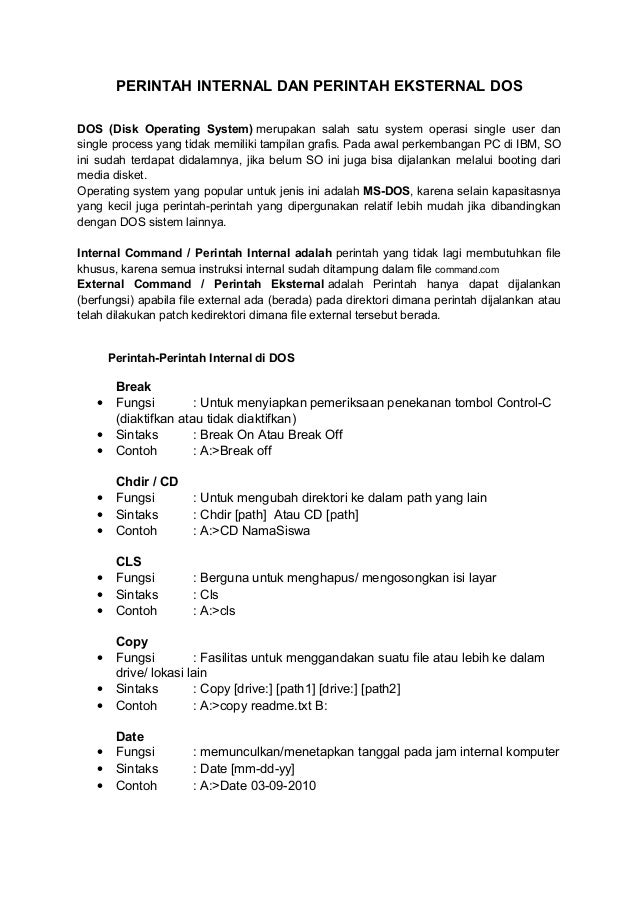 PERINTAH INTERNAL DAN PERINTAH EKSTERNAL DOS

DOS (Disk Operating System) merupakan salah satu system operasi single user dan single process yang tidak memiliki tampilan grafis. Pada awal perkembangan PC di IBM, SO ini sudah terdapat didalamnya, jika belum SO ini juga bisa dijalankan melalui booting dari media disket.
Operating system yang popular untuk jenis ini adalah MS-DOS, karena selain kapasitasnya yang kecil juga perintah-perintah yang dipergunakan relatif lebih mudah jika dibandingkan dengan DOS sistem lainnya.

Internal Command / Perintah Internal adalah perintah yang tidak lagi membutuhkan file khusus, karena semua instruksi internal sudah ditampung dalam file command.com
External Command / Perintah Eksternal adalah Perintah hanya dapat dijalankan (berfungsi) apabila file external ada (berada) pada direktori dimana perintah dijalankan atau telah dilakukan patch kedirektori dimana file external tersebut berada.

Perintah-Perintah Internal di DOS

Break
• Fungsi : Untuk menyiapkan pemeriksaan penekanan tombol Control-C (diaktifkan atau tidak diaktifkan)
• Sintaks : Break On Atau Break Off
• Contoh : A:>Break off

Chdir / CD
• Fungsi : Untuk mengubah direktori ke dalam path yang lain
• Sintaks : Chdir [path] Atau CD [path]
• Contoh : A:>CD NamaSiswa

CLS
• Fungsi : Berguna untuk menghapus/ mengosongkan isi layar
• Sintaks : Cls
• Contoh : A:>cls

Copy
• Fungsi : Fasilitas untuk menggandakan suatu file atau lebih ke dalam drive/ lokasi lain
• Sintaks : Copy [drive:] [path1] [drive:] [path2]
• Contoh : A:>copy readme.txt B:

Date
• Fungsi : memunculkan/menetapkan tanggal pada jam internal komputer
• Sintaks : Date [mm-dd-yy]
• Contoh : A:>Date 03-09-2010